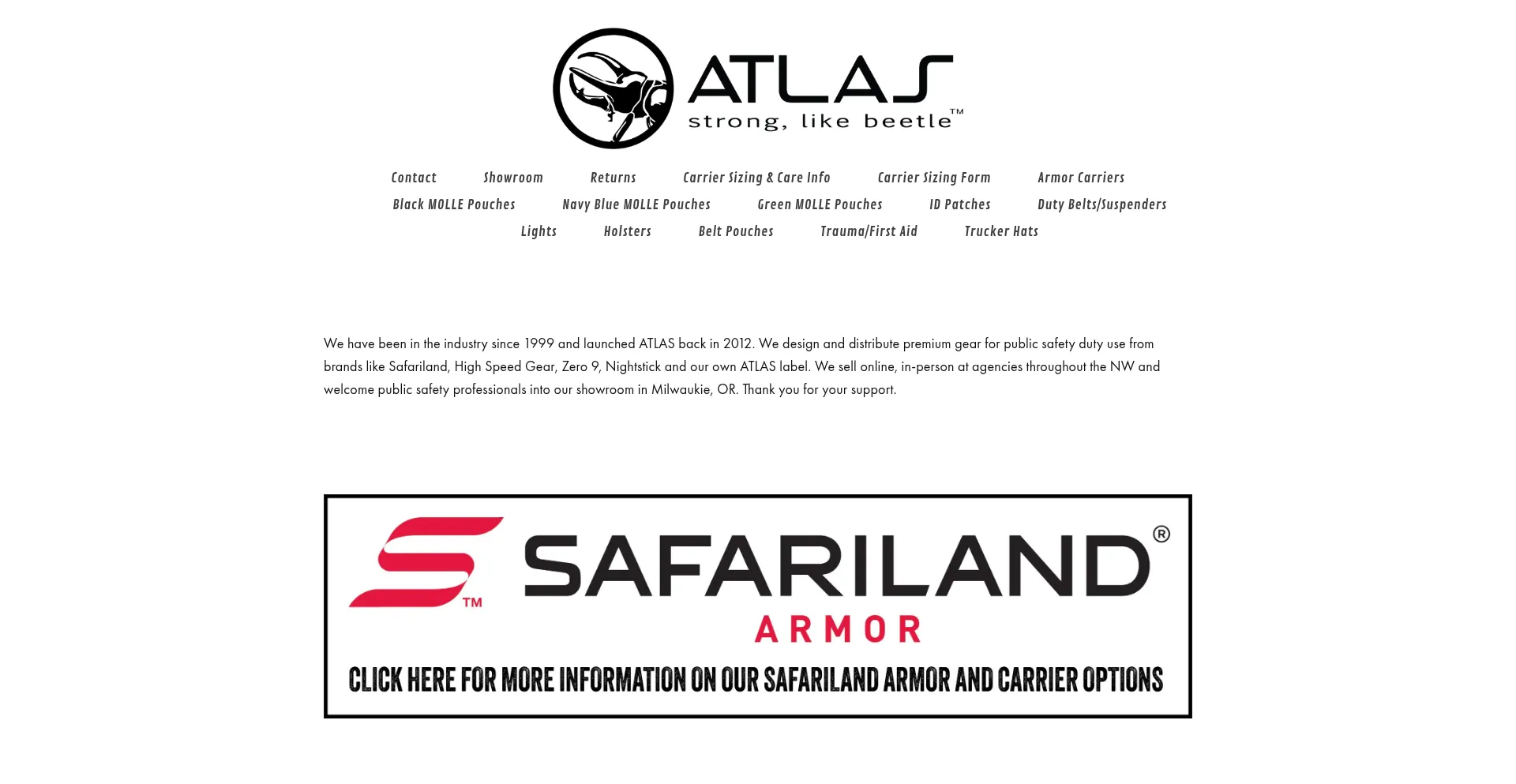 ATLAS
strong, like beetle™

Contact Showroom Returns Carrier Sizing & Care Info Carrier Sizing Form Armor Carriers
Black MOLLE Pouches Navy Blue MOLLE Pouches Green MOLLE Pouches ID Patches Duty Belts/Suspenders
Lights Holsters Belt Pouches Trauma/First Aid Trucker Hats

We have been in the industry since 1999 and launched ATLAS back in 2012. We design and distribute premium gear for public safety duty use from brands like Safariland, High Speed Gear, Zero 9, Nightstick and our own ATLAS label. We sell online, in-person at agencies throughout the NW and welcome public safety professionals into our showroom in Milwaukie, OR. Thank you for your support.

S™ SAFARILAND®
ARMOR
CLICK HERE FOR MORE INFORMATION ON OUR SAFARILAND ARMOR AND CARRIER OPTIONS